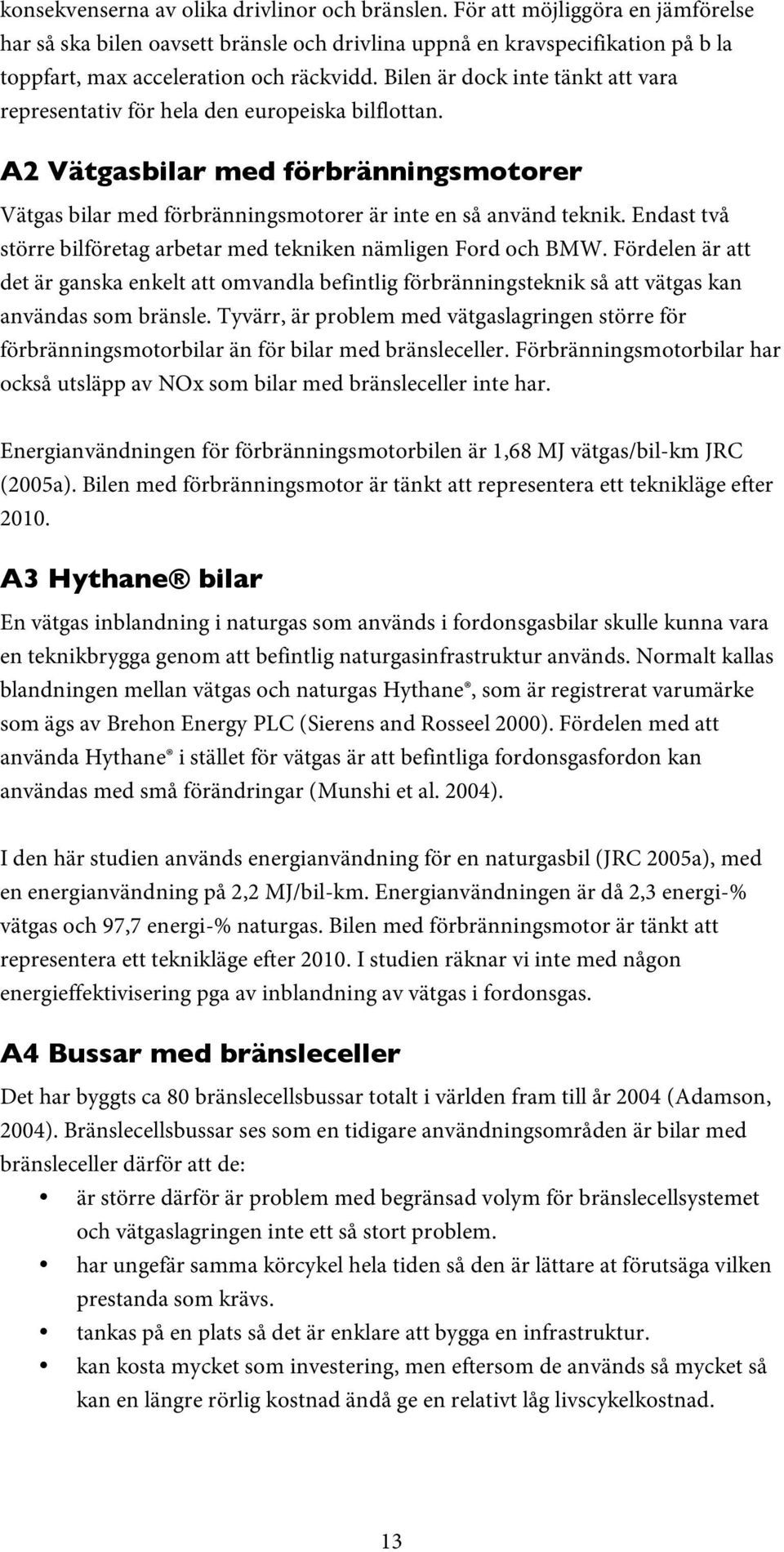 konsekvenserna av olika drivlinor och bränslen. För att möjliggöra en jämförelse har så ska bilen oavsett bränsle och drivlina uppnå en kravspecifikation på b la toppfart, max acceleration och räckvidd. Bilen är dock inte tänkt att vara representativ för hela den europeiska bilflottan.

A2 Vätgasbilar med förbränningsmotorer

Vätgas bilar med förbränningsmotorer är inte en så använd teknik. Endast två större bilföretag arbetar med tekniken nämligen Ford och BMW. Fördelen är att det är ganska enkelt att omvandla befintlig förbränningsteknik så att vätgas kan användas som bränsle. Tyvärr, är problem med vätgaslagringen större för förbränningsmotorbilar än för bilar med bränsleceller. Förbränningsmotorbilar har också utsläpp av NOx som bilar med bränsleceller inte har.

Energianvändningen för förbränningsmotorbilen är 1,68 MJ vätgas/bil-km JRC (2005a). Bilen med förbränningsmotor är tänkt att representera ett teknikläge efter 2010.

A3 Hythane® bilar

En vätgas inblandning i naturgas som används i fordonsgasbilar skulle kunna vara en teknikbrygga genom att befintlig naturgasinfrastruktur används. Normalt kallas blandningen mellan vätgas och naturgas Hythane®, som är registrerat varumärke som ägs av Brehon Energy PLC (Sierens and Rosseel 2000). Fördelen med att använda Hythane® i stället för vätgas är att befintliga fordonsgasfordon kan användas med små förändringar (Munshi et al. 2004).

I den här studien används energianvändning för en naturgasbil (JRC 2005a), med en energianvändning på 2,2 MJ/bil-km. Energianvändningen är då 2,3 energi-% vätgas och 97,7 energi-% naturgas. Bilen med förbränningsmotor är tänkt att representera ett teknikläge efter 2010. I studien räknar vi inte med någon energieffektivisering pga av inblandning av vätgas i fordonsgas.

A4 Bussar med bränsleceller

Det har byggts ca 80 bränslecellsbussar totalt i världen fram till år 2004 (Adamson, 2004). Bränslecellsbussar ses som en tidigare användningsområden är bilar med bränsleceller därför att de:

• är större därför är problem med begränsad volym för bränslecellsystemet och vätgaslagringen inte ett så stort problem.
• har ungefär samma körcykel hela tiden så den är lättare at förutsäga vilken prestanda som krävs.
• tankas på en plats så det är enklare att bygga en infrastruktur.
• kan kosta mycket som investering, men eftersom de används så mycket så kan en längre rörlig kostnad ändå ge en relativt låg livscykelkostnad.

13